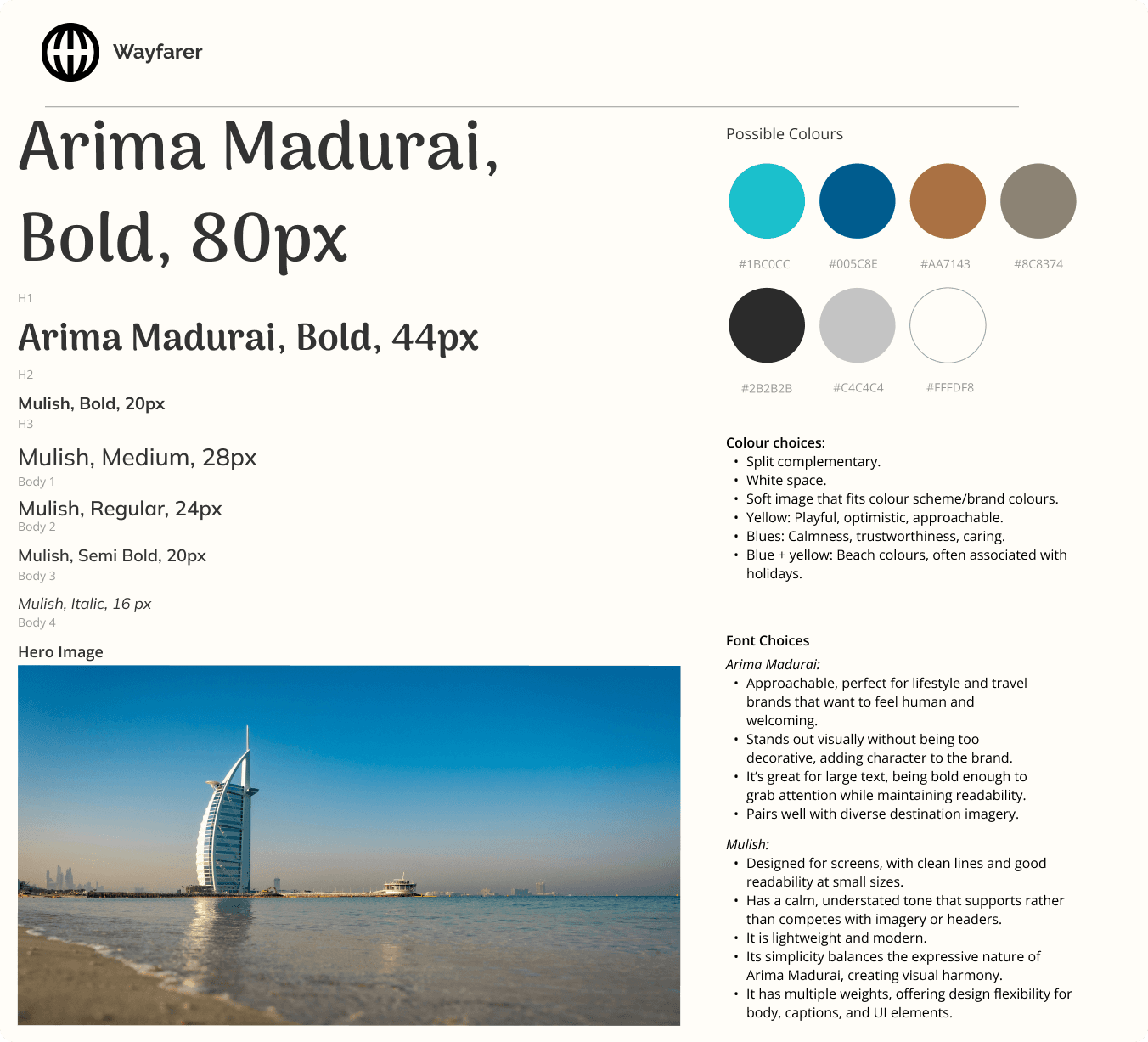 Wayfarer

Arima Madurai, Bold, 80px

H1

Arima Madurai, Bold, 44px

H2

Mulish, Bold, 20px

H3

Mulish, Medium, 28px

Body 1

Mulish, Regular, 24px

Body 2

Mulish, Semi Bold, 20px

Body 3

Mulish, Italic, 16 px

Body 4

Hero Image

Possible Colours

#1BC0CC
#005C8E
#AA7143
#8C8374
#2B2B2B
#C4C4C4
#FFFDF8

Colour choices:
• Split complementary.
• White space.
• Soft image that fits colour scheme/brand colours.
• Yellow: Playful, optimistic, approachable.
• Blues: Calmness, trustworthiness, caring.
• Blue + yellow: Beach colours, often associated with holidays.

Font Choices

Arima Madurai:
• Approachable, perfect for lifestyle and travel brands that want to feel human and welcoming.
• Stands out visually without being too decorative, adding character to the brand.
• It's great for large text, being bold enough to grab attention while maintaining readability.
• Pairs well with diverse destination imagery.

Mulish:
• Designed for screens, with clean lines and good readability at small sizes.
• Has a calm, understated tone that supports rather than competes with imagery or headers.
• It is lightweight and modern.
• Its simplicity balances the expressive nature of Arima Madurai, creating visual harmony.
• It has multiple weights, offering design flexibility for body, captions, and UI elements.